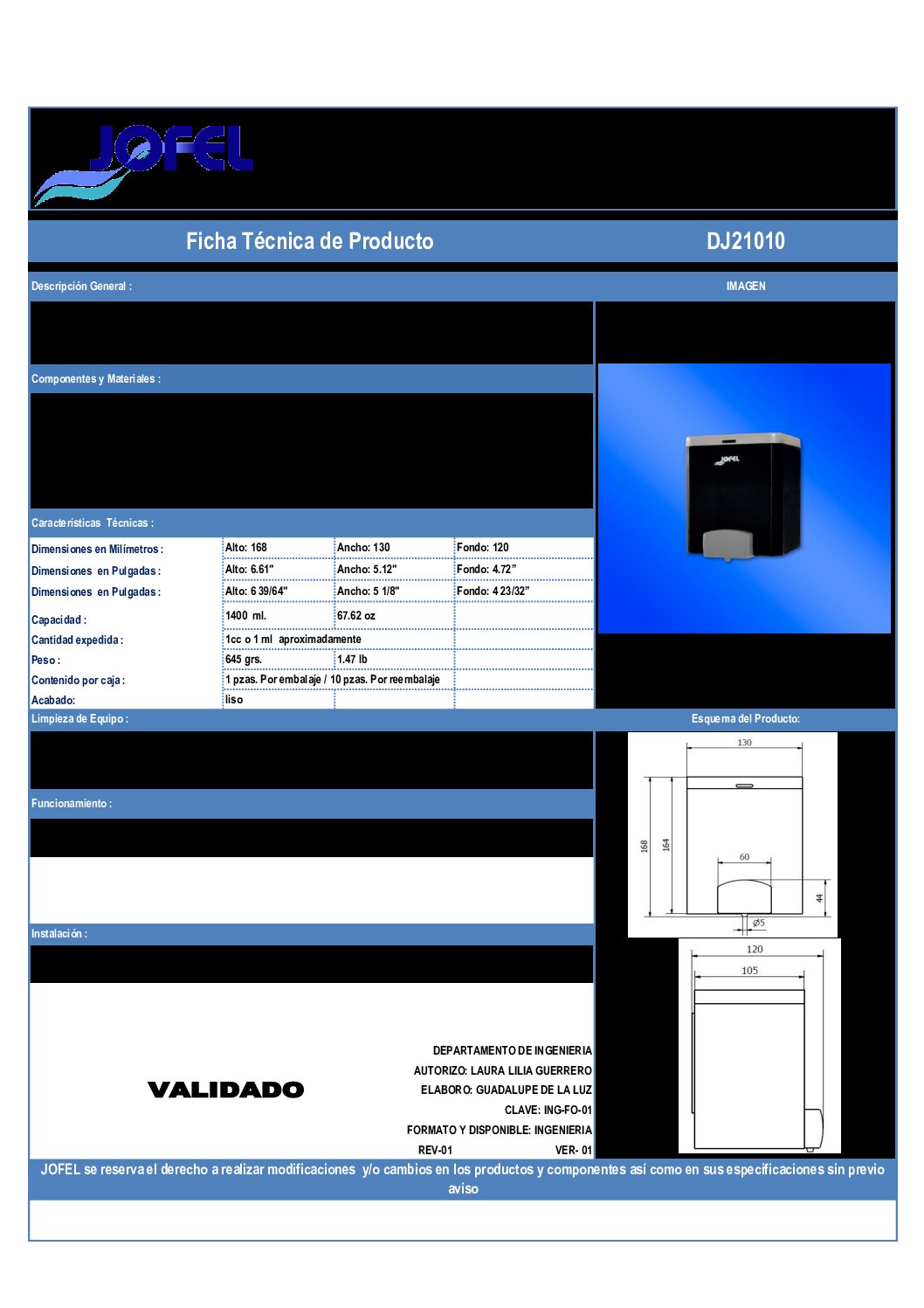 JOFEL

Ficha Técnica de Producto DJ21010

Descripción General :

IMAGEN

Componentes y Materiales :

JOFEL

Características Técnicas :

| | | | |
|---|---|---|---|
| Dimensiones en Milímetros : | Alto: 168 | Ancho: 130 | Fondo: 120 |
| Dimensiones en Pulgadas : | Alto: 6.61" | Ancho: 5.12" | Fondo: 4.72" |
| Dimensiones en Pulgadas : | Alto: 6 39/64" | Ancho: 5 1/8" | Fondo: 4 23/32" |
| Capacidad : | 1400 ml. | 67.62 oz | |
| Cantidad expedida : | 1cc o 1 ml aproximadamente | | |
| Peso : | 645 grs. | 1.47 lb | |
| Contenido por caja : | 1 pzas. Por embalaje / 10 pzas. Por reembalaje | | |
| Acabado: | liso | | |

Limpieza de Equipo :

Esquema del Producto:

130

168

164

60

44

Ø5

120

105

Funcionamiento :

Instalación :

VALIDADO

DEPARTAMENTO DE INGENIERIA
AUTORIZO: LAURA LILIA GUERRERO
ELABORO: GUADALUPE DE LA LUZ
CLAVE: ING-FO-01
FORMATO Y DISPONIBLE: INGENIERIA
REV-01 VER- 01

JOFEL se reserva el derecho a realizar modificaciones y/o cambios en los productos y componentes así como en sus especificaciones sin previo aviso